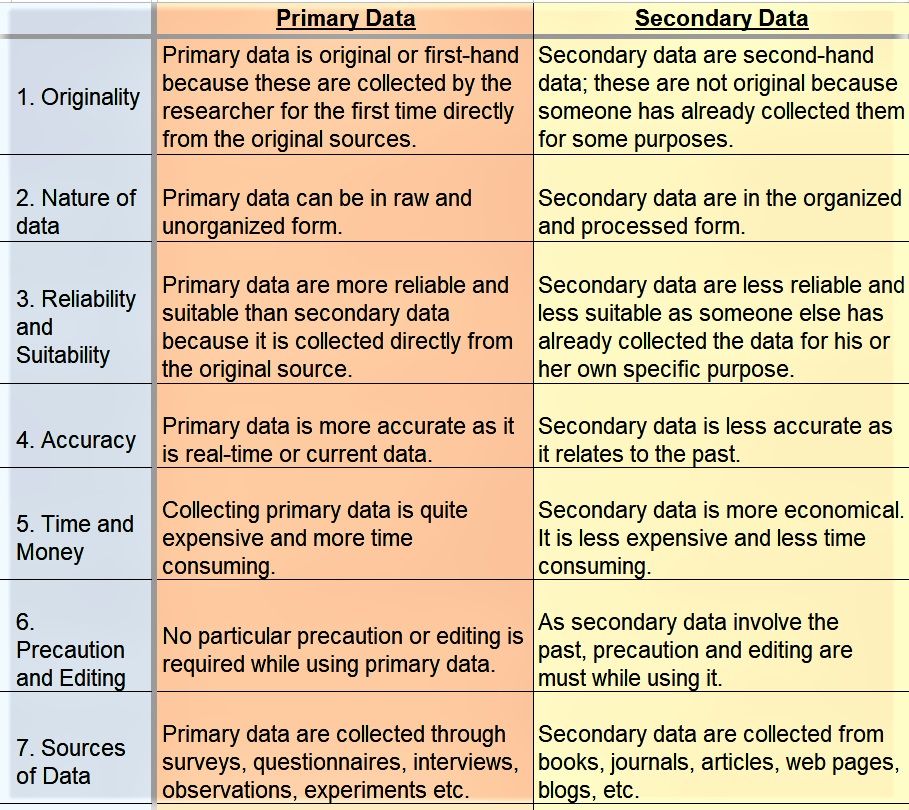 | | Primary Data | Secondary Data |
|---|---|---|
| 1. Originality | Primary data is original or first-hand because these are collected by the researcher for the first time directly from the original sources. | Secondary data are second-hand data; these are not original because someone has already collected them for some purposes. |
| 2. Nature of data | Primary data can be in raw and unorganized form. | Secondary data are in the organized and processed form. |
| 3. Reliability and Suitability | Primary data are more reliable and suitable than secondary data because it is collected directly from the original source. | Secondary data are less reliable and less suitable as someone else has already collected the data for his or her own specific purpose. |
| 4. Accuracy | Primary data is more accurate as it is real-time or current data. | Secondary data is less accurate as it relates to the past. |
| 5. Time and Money | Collecting primary data is quite expensive and more time consuming. | Secondary data is more economical. It is less expensive and less time consuming. |
| 6. Precaution and Editing | No particular precaution or editing is required while using primary data. | As secondary data involve the past, precaution and editing are must while using it. |
| 7. Sources of Data | Primary data are collected through surveys, questionnaires, interviews, observations, experiments etc. | Secondary data are collected from books, journals, articles, web pages, blogs, etc. |